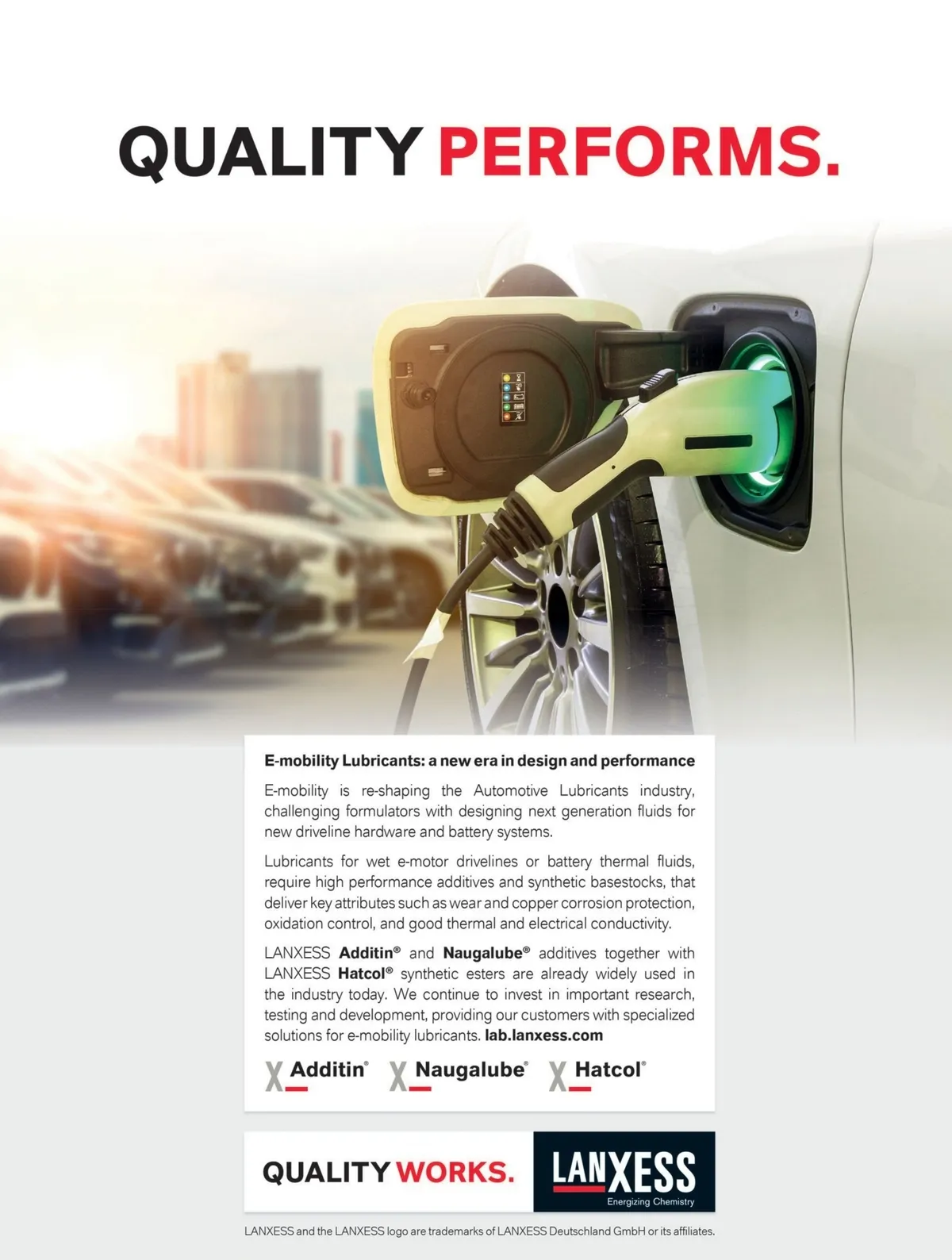 QUALITY PERFORMS.

E-mobility Lubricants: a new era in design and performance

E-mobility is re-shaping the Automotive Lubricants industry, challenging formulators with designing next generation fluids for new driveline hardware and battery systems.

Lubricants for wet e-motor drivelines or battery thermal fluids, require high performance additives and synthetic basestocks, that deliver key attributes such as wear and copper corrosion protection, oxidation control, and good thermal and electrical conductivity.

LANXESS Additin® and Naugalube® additives together with LANXESS Hatcol® synthetic esters are already widely used in the industry today. We continue to invest in important research, testing and development, providing our customers with specialized solutions for e-mobility lubricants. lab.lanxess.com

Additin® Naugalube® Hatcol®

QUALITY WORKS.

LANXESS
Energizing Chemistry

LANXESS and the LANXESS logo are trademarks of LANXESS Deutschland GmbH or its affiliates.